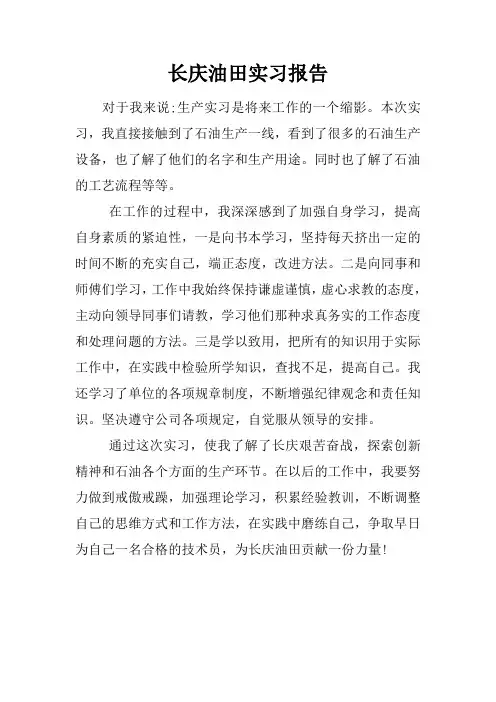 长庆油田实习报告

对于我来说:生产实习是将来工作的一个缩影。本次实习，我直接接触到了石油生产一线，看到了很多的石油生产设备，也了解了他们的名字和生产用途。同时也了解了石油的工艺流程等等。

在工作的过程中，我深深感到了加强自身学习，提高自身素质的紧迫性，一是向书本学习，坚持每天挤出一定的时间不断的充实自己，端正态度，改进方法。二是向同事和师傅们学习，工作中我始终保持谦虚谨慎，虚心求教的态度，主动向领导同事们请教，学习他们那种求真务实的工作态度和处理问题的方法。三是学以致用，把所有的知识用于实际工作中，在实践中检验所学知识，查找不足，提高自己。我还学习了单位的各项规章制度，不断增强纪律观念和责任知识。坚决遵守公司各项规定，自觉服从领导的安排。

通过这次实习，使我了解了长庆艰苦奋战，探索创新精神和石油各个方面的生产环节。在以后的工作中，我要努力做到戒傲戒躁，加强理论学习，积累经验教训，不断调整自己的思维方式和工作方法，在实践中磨练自己，争取早日为自己一名合格的技术员，为长庆油田贡献一份力量!